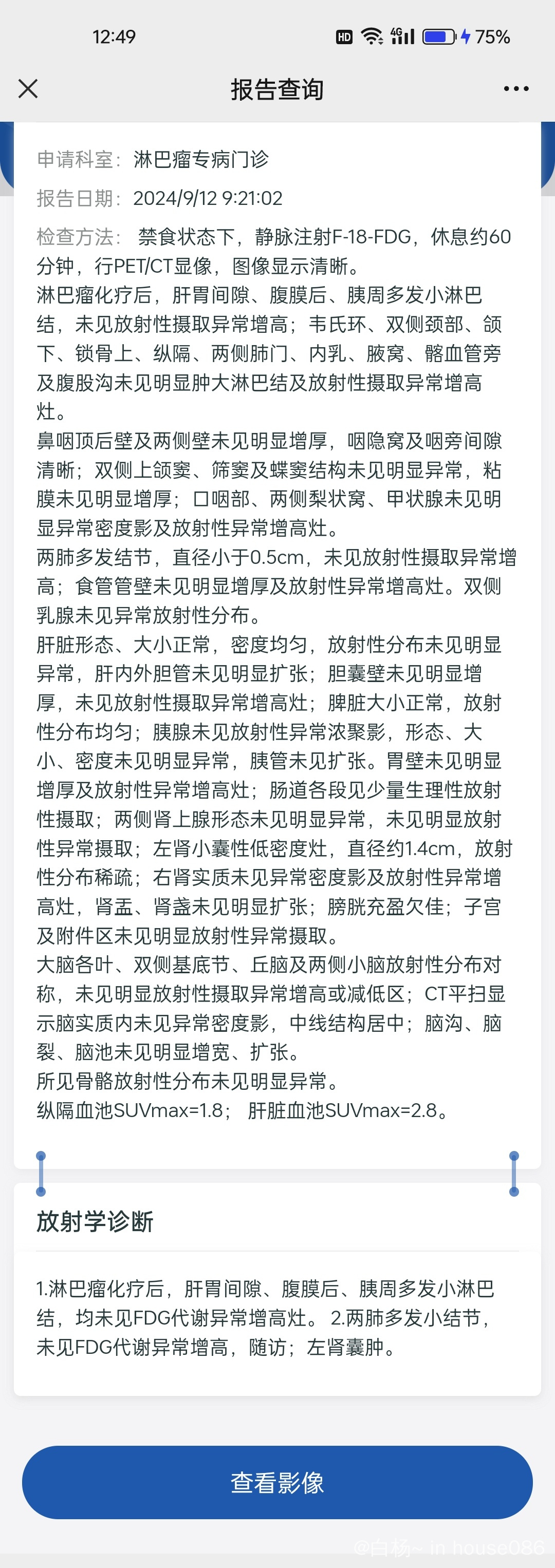 12:49 HD 4G 75%

报告查询

申请科室: 淋巴瘤专病门诊

报告日期: 2024/9/12 9:21:02

检查方法: 禁食状态下，静脉注射F-18-FDG，休息约60分钟，行PET/CT显像，图像显示清晰。
淋巴瘤化疗后，肝胃间隙、腹膜后、胰周多发小淋巴结，未见放射性摄取异常增高；韦氏环、双侧颈部、颌下、锁骨上、纵隔、两侧肺门、内乳、腋窝、髂血管旁及腹股沟未见明显肿大淋巴结及放射性摄取异常增高灶。
鼻咽顶后壁及两侧壁未见明显增厚，咽隐窝及咽旁间隙清晰；双侧上颌窦、筛窦及蝶窦结构未见明显异常，粘膜未见明显增厚；口咽部、两侧梨状窝、甲状腺未见明显异常密度影及放射性异常增高灶。
两肺多发结节，直径小于0.5cm，未见放射性摄取异常增高；食管管壁未见明显增厚及放射性异常增高灶。双侧乳腺未见异常放射性分布。
肝脏形态、大小正常，密度均匀，放射性分布未见明显异常，肝内外胆管未见明显扩张；胆囊壁未见明显增厚，未见放射性摄取异常增高灶；脾脏大小正常，放射性分布均匀；胰腺未见放射性异常浓聚影，形态、大小、密度未见明显异常，胰管未见扩张。胃壁未见明显增厚及放射性异常增高灶；肠道各段见少量生理性放射性摄取；两侧肾上腺形态未见明显异常，未见明显放射性异常摄取；左肾小囊性低密度灶，直径约1.4cm，放射性分布稀疏；右肾实质未见异常密度影及放射性异常增高灶，肾盂、肾盏未见明显扩张；膀胱充盈欠佳；子宫及附件区未见明显放射性异常摄取。
大脑各叶、双侧基底节、丘脑及两侧小脑放射性分布对称，未见明显放射性摄取异常增高或减低区；CT平扫显示脑实质内未见异常密度影，中线结构居中；脑沟、脑裂、脑池未见明显增宽、扩张。
所见骨骼放射性分布未见明显异常。
纵隔血池SUVmax=1.8； 肝脏血池SUVmax=2.8。

放射学诊断

1.淋巴瘤化疗后，肝胃间隙、腹膜后、胰周多发小淋巴结，均未见FDG代谢异常增高灶。 2.两肺多发小结节，未见FDG代谢异常增高，随访；左肾囊肿。

查看影像

@白杨~ in house086